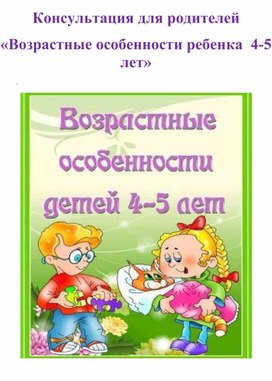 Консультация для родителей

«Возрастные особенности ребенка 4-5 лет»

Возрастные особенности детей 4-5 лет